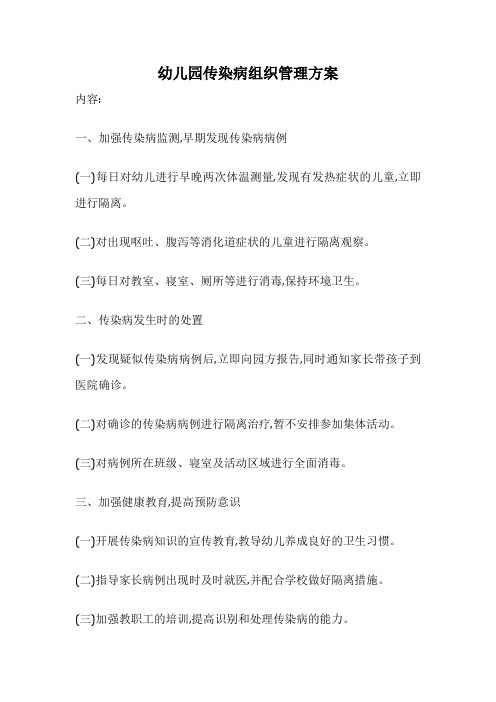 幼儿园传染病组织管理方案

内容:

一、加强传染病监测,早期发现传染病病例

(一)每日对幼儿进行早晚两次体温测量,发现有发热症状的儿童,立即进行隔离。

(二)对出现呕吐、腹泻等消化道症状的儿童进行隔离观察。

(三)每日对教室、寝室、厕所等进行消毒,保持环境卫生。

二、传染病发生时的处置

(一)发现疑似传染病病例后,立即向园方报告,同时通知家长带孩子到医院确诊。

(二)对确诊的传染病病例进行隔离治疗,暂不安排参加集体活动。

(三)对病例所在班级、寝室及活动区域进行全面消毒。

三、加强健康教育,提高预防意识

(一)开展传染病知识的宣传教育,教导幼儿养成良好的卫生习惯。

(二)指导家长病例出现时及时就医,并配合学校做好隔离措施。

(三)加强教职工的培训,提高识别和处理传染病的能力。